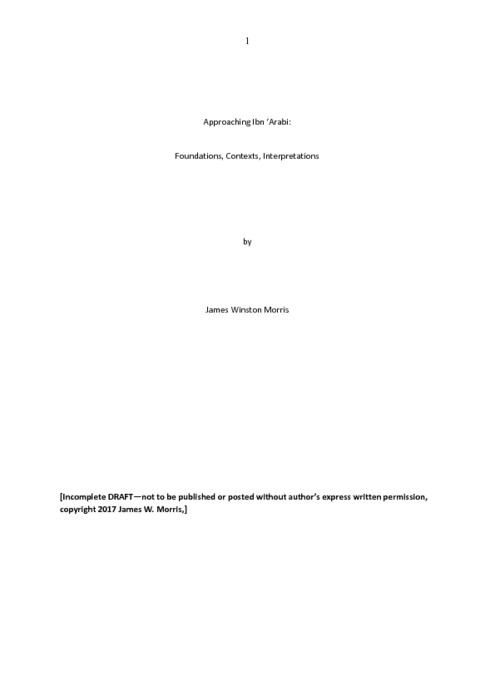 1

Approaching Ibn 'Arabi:

Foundations, Contexts, Interpretations

by

James Winston Morris

[Incomplete DRAFT—not to be published or posted without author's express written permission, copyright 2017 James W. Morris,]